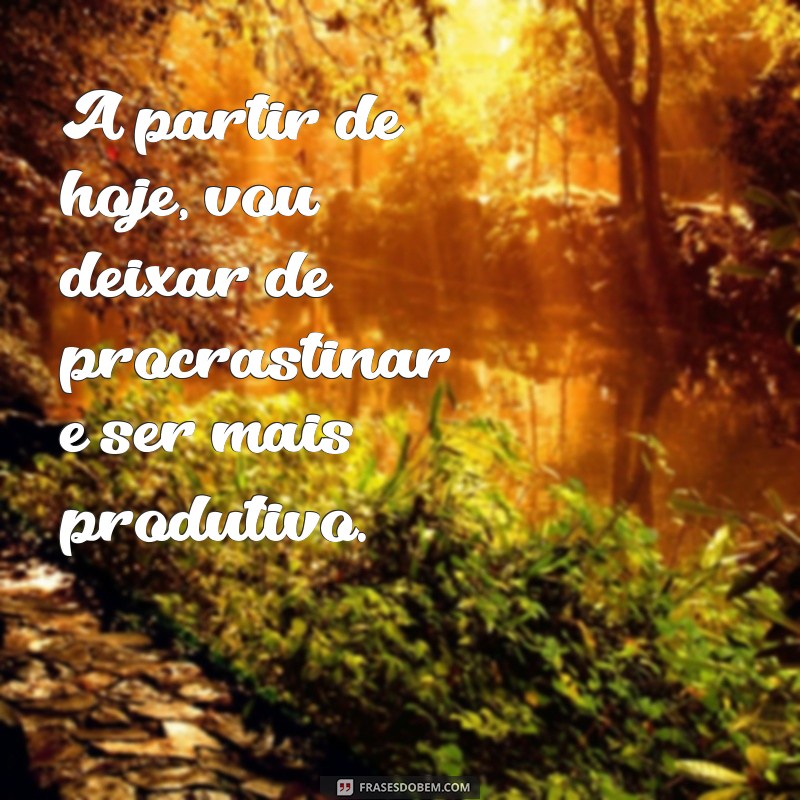 A partir de hoje, vou deixar de procrastinar e ser mais produtivo.

FRASESDOBEM.COM